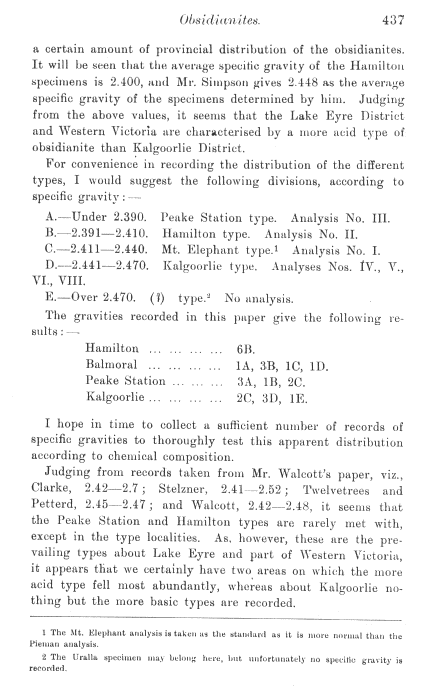 Obsidianites. 437

a certain amount of provincial distribution of the obsidianites. It will be seen that the average specific gravity of the Hamilton specimens is 2.400, and Mr. Simpson gives 2.448 as the average specific gravity of the specimens determined by him. Judging from the above values, it seems that the Lake Eyre District and Western Victoria are characterised by a more acid type of obsidianite than Kalgoorlie District.

For convenience in recording the distribution of the different types, I would suggest the following divisions, according to specific gravity:—

A.—Under 2.390. Peake Station type. Analysis No. III.
B.—2.391—2.410. Hamilton type. Analysis No. II.
C.—2.411—2.440. Mt. Elephant type.$^1$ Analysis No. I.
D.—2.441—2.470. Kalgoorlie type. Analyses Nos. IV., V., VI., VIII.
E.—Over 2.470. (?) type.$^2$ No analysis.

The gravities recorded in this paper give the following results:—

Hamilton ... ... ... ... 6B.
Balmoral ... ... ... ... 1A, 3B, 1C, 1D.
Peake Station ... ... ... 3A, 1B, 2C.
Kalgoorlie ... ... ... ... 2C, 3D, 1E.

I hope in time to collect a sufficient number of records of specific gravities to thoroughly test this apparent distribution according to chemical composition.

Judging from records taken from Mr. Walcott's paper, viz., Clarke, 2.42—2.7; Stelzner, 2.41—2.52; Twelvetrees and Petterd, 2.45—2.47; and Walcott, 2.42—2.48, it seems that the Peake Station and Hamilton types are rarely met with, except in the type localities. As, however, these are the prevailing types about Lake Eyre and part of Western Victoria, it appears that we certainly have two areas on which the more acid type fell most abundantly, whereas about Kalgoorlie nothing but the more basic types are recorded.

1 The Mt. Elephant analysis is taken as the standard as it is more normal than the Pieman analysis.

2 The Uralla specimen may belong here, but unfortunately no specific gravity is recorded.